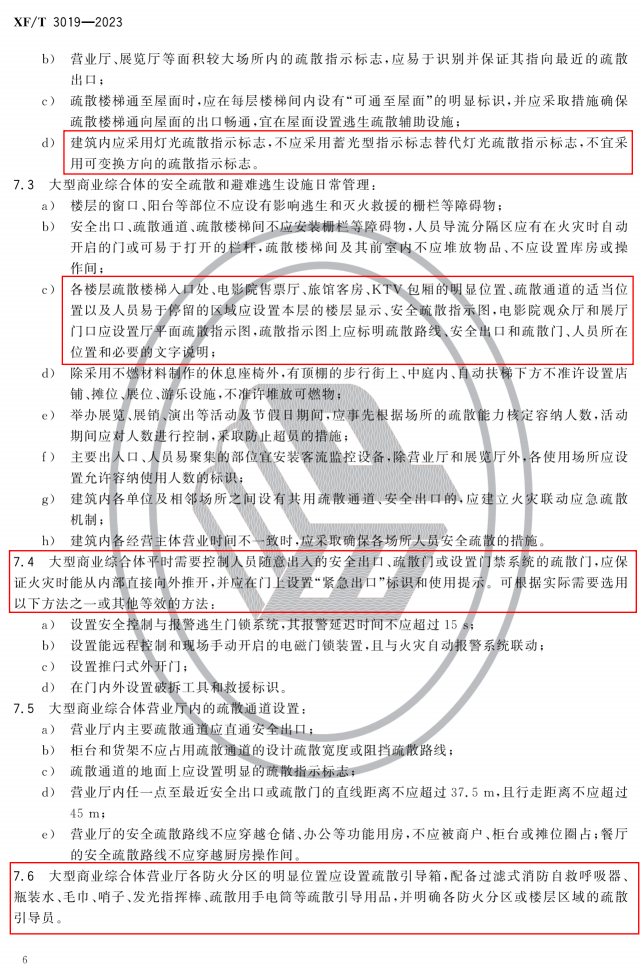 XF/T 3019—2023

b） 营业厅、展览厅等面积较大场所内的疏散指示标志，应易于识别并保证其指向最近的疏散出口；

c） 疏散楼梯通至屋面时，应在每层楼梯间内设有“可通至屋面”的明显标识，并应采取措施确保疏散楼梯通向屋面的出口畅通，宜在屋面设置逃生疏散辅助设施；

d） 建筑内应采用灯光疏散指示标志，不应采用蓄光型指示标志替代灯光疏散指示标志，不宜采用可变换方向的疏散指示标志。

7.3 大型商业综合体的安全疏散和避难逃生设施日常管理：

a） 楼层的窗口、阳台等部位不应设有影响逃生和灭火救援的栅栏等障碍物；

b） 安全出口、疏散通道、疏散楼梯间不应安装栅栏等障碍物，人员导流分隔区应有在火灾时自动开启的门或可易于打开的栏杆，疏散楼梯间及其前室内不应堆放物品、不应设置库房或操作间；

c） 各楼层疏散楼梯入口处、电影院售票厅、旅馆客房、KTV 包厢的明显位置、疏散通道的适当位置以及人员易于停留的区域应设置本层的楼层显示、安全疏散指示图，电影院观众厅和展厅门口应设置厅平面疏散指示图，疏散指示图上应标明疏散路线、安全出口和疏散门、人员所在位置和必要的文字说明；

d） 除采用不燃材料制作的休息座椅外，有顶棚的步行街上、中庭内、自动扶梯下方不准许设置店铺、摊位、展位、游乐设施，不准许堆放可燃物；

e） 举办展览、展销、演出等活动及节假日期间，应事先根据场所的疏散能力核定容纳人数，活动期间应对人数进行控制，采取防止超员的措施；

f） 主要出入口、人员易聚集的部位宜安装客流监控设备，除营业厅和展览厅外，各使用场所应设置允许容纳使用人数的标识；

g） 建筑内各单位及相邻场所之间设有共用疏散通道、安全出口的，应建立火灾联动应急疏散机制；

h） 建筑内各经营主体营业时间不一致时，应采取确保各场所人员安全疏散的措施。

7.4 大型商业综合体平时需要控制人员随意出入的安全出口、疏散门或设置门禁系统的疏散门，应保证火灾时能从内部直接向外推开，并应在门上设置“紧急出口”标识和使用提示。可根据实际需要选用以下方法之一或其他等效的方法：

a） 设置安全控制与报警逃生门锁系统，其报警延迟时间不应超过 15 s；

b） 设置能远程控制和现场手动开启的电磁门锁装置，且与火灾自动报警系统联动；

c） 设置推闩式外开门；

d） 在门内外设置破拆工具和救援标识。

7.5 大型商业综合体营业厅内的疏散通道设置：

a） 营业厅内主要疏散通道应直通安全出口；

b） 柜台和货架不应占用疏散通道的设计疏散宽度或阻挡疏散路线；

c） 疏散通道的地面上应设置明显的疏散指示标志；

d） 营业厅内任一点至最近安全出口或疏散门的直线距离不应超过 37.5 m，且行走距离不应超过 45 m；

e） 营业厅的安全疏散路线不应穿越仓储、办公等功能用房，不应被商户、柜台或摊位圈占；餐厅的安全疏散路线不应穿越厨房操作间。

7.6 大型商业综合体营业厅各防火分区的明显位置应设置疏散引导箱，配备过滤式消防自救呼吸器、瓶装水、毛巾、哨子、发光指挥棒、疏散用手电筒等疏散引导用品，并明确各防火分区或楼层区域的疏散引导员。

6